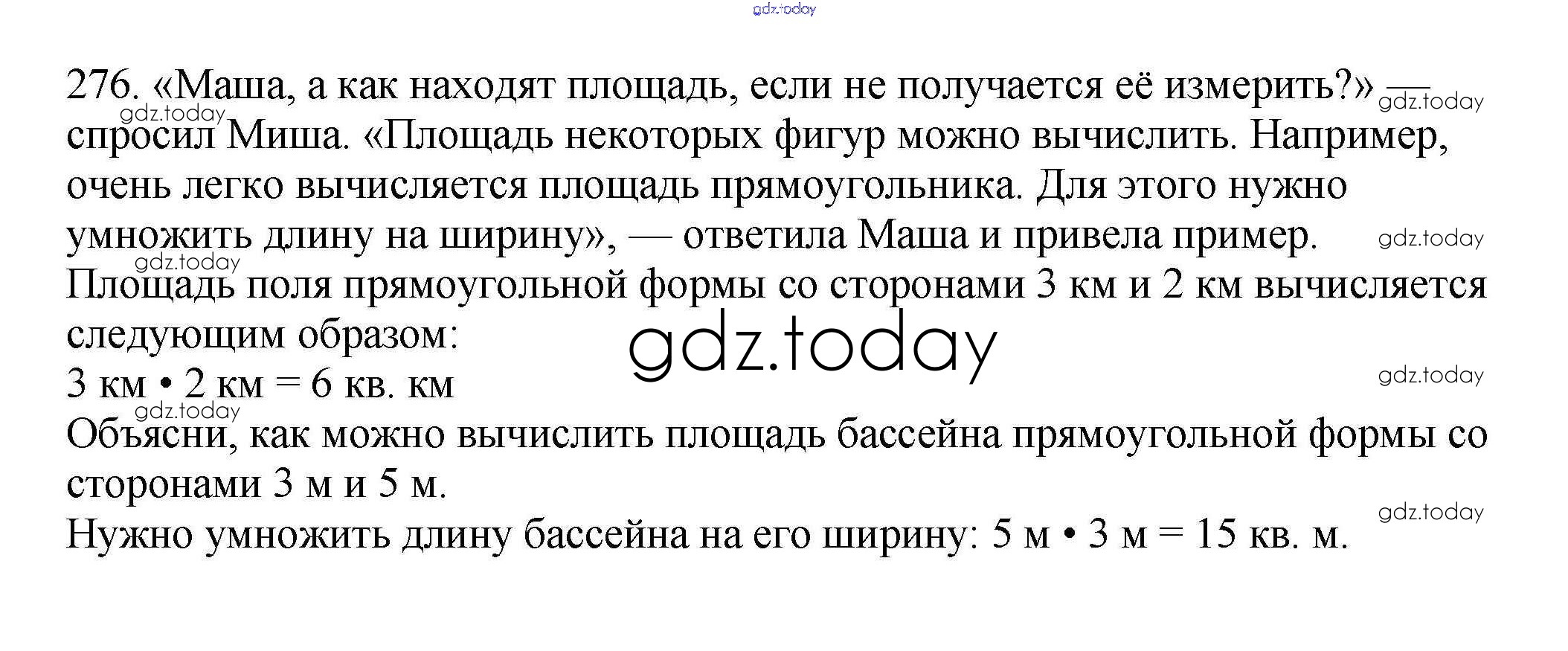 276. «Маша, а как находят площадь, если не получается её измерить?» — спросил Миша. «Площадь некоторых фигур можно вычислить. Например, очень легко вычисляется площадь прямоугольника. Для этого нужно умножить длину на ширину», — ответила Маша и привела пример.

Площадь поля прямоугольной формы со сторонами 3 км и 2 км вычисляется следующим образом:

3 км • 2 км = 6 кв. км

Объясни, как можно вычислить площадь бассейна прямоугольной формы со сторонами 3 м и 5 м.

Нужно умножить длину бассейна на его ширину: 5 м • 3 м = 15 кв. м.

gdz.today